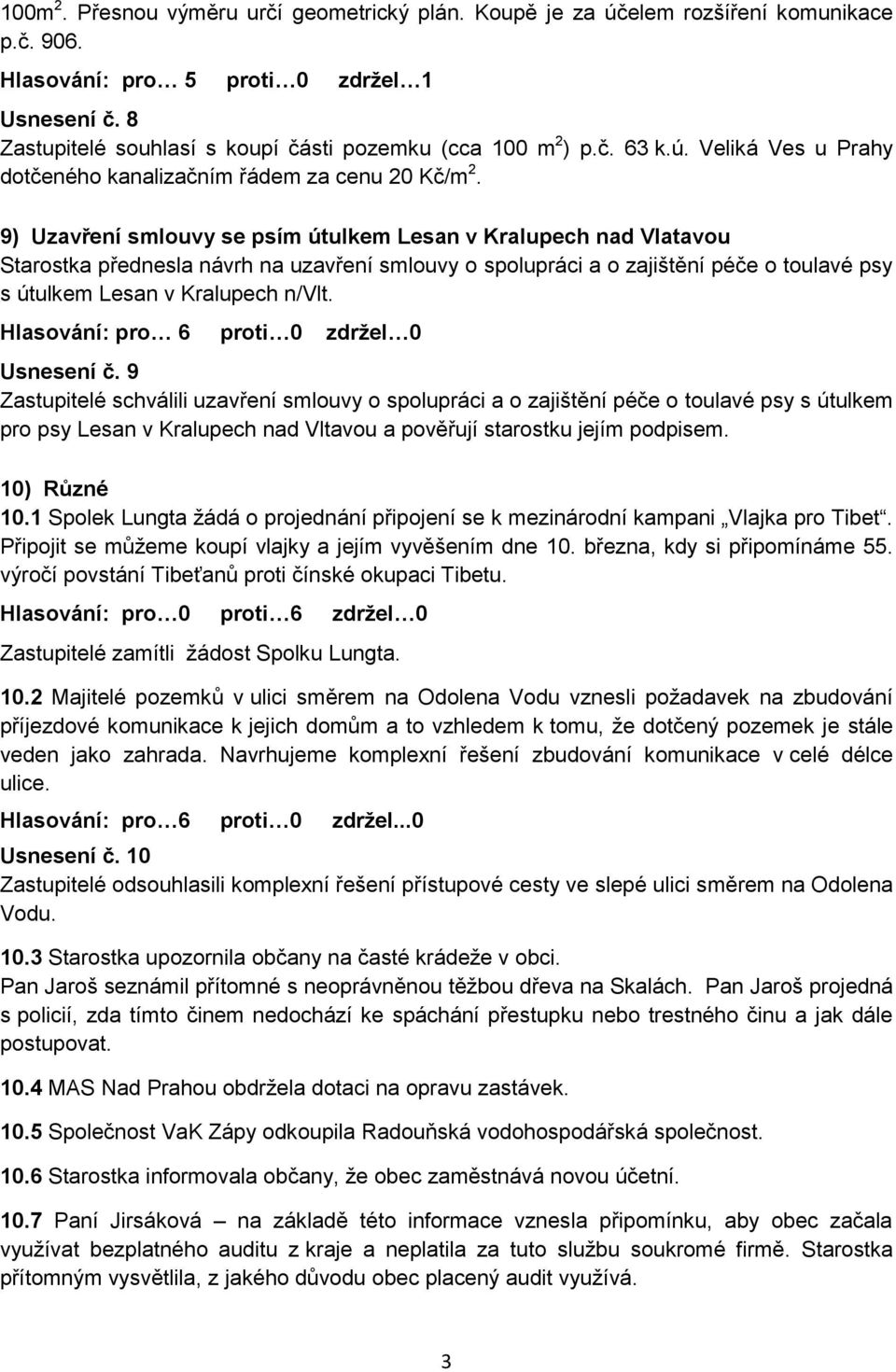 100m$^2$. Přesnou výměru určí geometrický plán. Koupě je za účelem rozšíření komunikace p.č. 906.

Hlasování: pro… 5 proti…0 zdržel…1

Usnesení č. 8
Zastupitelé souhlasí s koupí části pozemku (cca 100 m$^2$) p.č. 63 k.ú. Veliká Ves u Prahy dotčeného kanalizačním řádem za cenu 20 Kč/m$^2$.

9) Uzavření smlouvy se psím útulkem Lesan v Kralupech nad Vlatavou
Starostka přednesla návrh na uzavření smlouvy o spolupráci a o zajištění péče o toulavé psy s útulkem Lesan v Kralupech n/Vlt.

Hlasování: pro… 6 proti…0 zdržel…0

Usnesení č. 9
Zastupitelé schválili uzavření smlouvy o spolupráci a o zajištění péče o toulavé psy s útulkem pro psy Lesan v Kralupech nad Vltavou a pověřují starostku jejím podpisem.

10) Různé
10.1 Spolek Lungta žádá o projednání připojení se k mezinárodní kampani „Vlajka pro Tibet“. Připojit se můžeme koupí vlajky a jejím vyvěšením dne 10. března, kdy si připomínáme 55. výročí povstání Tibeťanů proti čínské okupaci Tibetu.

Hlasování: pro…0 proti…6 zdržel…0

Zastupitelé zamítli žádost Spolku Lungta.

10.2 Majitelé pozemků v ulici směrem na Odolena Vodu vznesli požadavek na zbudování příjezdové komunikace k jejich domům a to vzhledem k tomu, že dotčený pozemek je stále veden jako zahrada. Navrhujeme komplexní řešení zbudování komunikace v celé délce ulice.

Hlasování: pro…6 proti…0 zdržel...0

Usnesení č. 10
Zastupitelé odsouhlasili komplexní řešení přístupové cesty ve slepé ulici směrem na Odolena Vodu.

10.3 Starostka upozornila občany na časté krádeže v obci.
Pan Jaroš seznámil přítomné s neoprávněnou těžbou dřeva na Skalách. Pan Jaroš projedná s policií, zda tímto činem nedochází ke spáchání přestupku nebo trestného činu a jak dále postupovat.

10.4 MAS Nad Prahou obdržela dotaci na opravu zastávek.

10.5 Společnost VaK Zápy odkoupila Radouňská vodohospodářská společnost.

10.6 Starostka informovala občany, že obec zaměstnává novou účetní.

10.7 Paní Jirsáková – na základě této informace vznesla připomínku, aby obec začala využívat bezplatného auditu z kraje a neplatila za tuto službu soukromé firmě. Starostka přítomným vysvětlila, z jakého důvodu obec placený audit využívá.

3